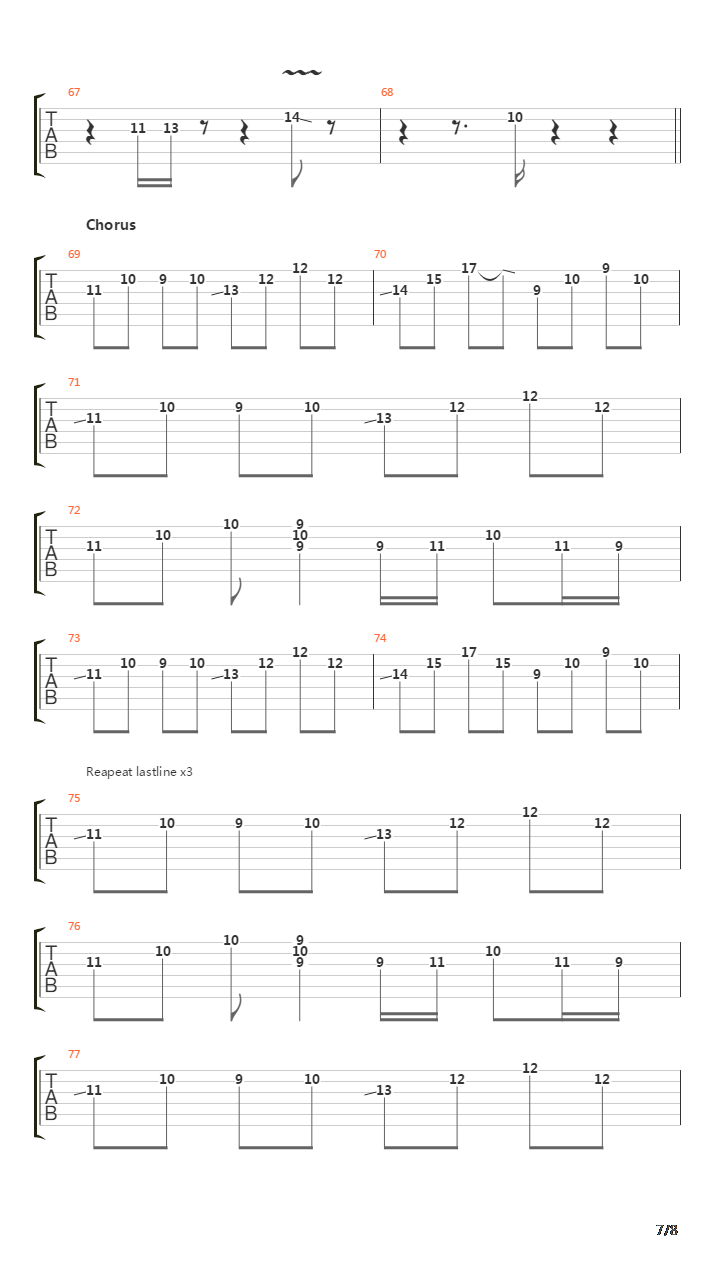 67
T
A
B
11 13 14

68
10

Chorus

69
T
A
B
11 10 9 10 13 12 12 12

70
14 15 17 9 10 9 10

71
T
A
B
11 10 9 10 13 12 12 12

72
T
A
B
11 10 10 9 10 9 9 11 10 11 9

73
T
A
B
11 10 9 10 13 12 12 12

74
14 15 17 15 9 10 9 10

Reapeat lastline x3

75
T
A
B
11 10 9 10 13 12 12 12

76
T
A
B
11 10 10 9 10 9 9 11 10 11 9

77
T
A
B
11 10 9 10 13 12 12 12

7/8